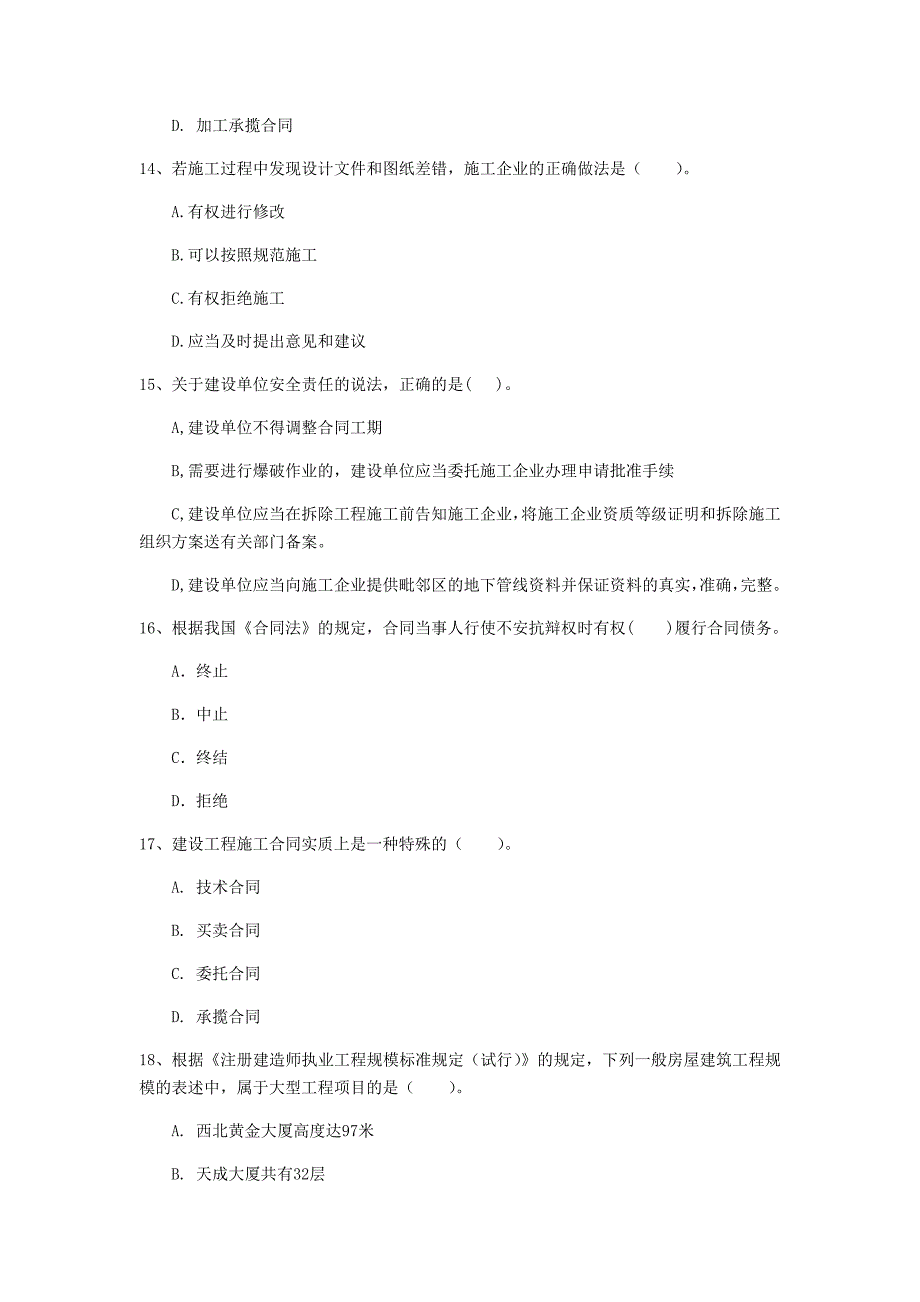 D. 加工承揽合同

14、若施工过程中发现设计文件和图纸差错，施工企业的正确做法是（　　）。

A.有权进行修改

B.可以按照规范施工

C.有权拒绝施工

D.应当及时提出意见和建议

15、关于建设单位安全责任的说法，正确的是(　)。

A,建设单位不得调整合同工期

B,需要进行爆破作业的，建设单位应当委托施工企业办理申请批准手续

C,建设单位应当在拆除工程施工前告知施工企业,将施工企业资质等级证明和拆除施工组织方案送有关部门备案。

D,建设单位应当向施工企业提供毗邻区的地下管线资料并保证资料的真实,准确,完整。

16、根据我国《合同法》的规定，合同当事人行使不安抗辩权时有权(　　)履行合同债务。

A. 终止

B. 中止

C. 终结

D. 拒绝

17、建设工程施工合同实质上是一种特殊的（　　）。

A. 技术合同

B. 买卖合同

C. 委托合同

D. 承揽合同

18、根据《注册建造师执业工程规模标准规定（试行）》的规定，下列一般房屋建筑工程规模的表述中，属于大型工程项目的是（　　）。

A. 西北黄金大厦高度达97米

B. 天成大厦共有32层